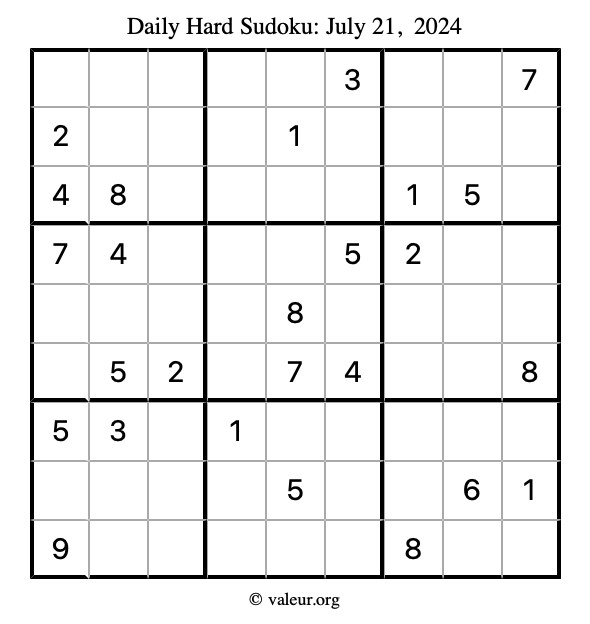 Daily Hard Sudoku: July 21, 2024

| | | | | | | | | |
|---|---|---|---|---|---|---|---|---|
| | | | | | 3 | | | 7 |
| 2 | | | | 1 | | | | |
| 4 | 8 | | | | | 1 | 5 | |
| 7 | 4 | | | | 5 | 2 | | |
| | | | | 8 | | | | |
| | 5 | 2 | | 7 | 4 | | | 8 |
| 5 | 3 | | 1 | | | | | |
| | | | | 5 | | | 6 | 1 |
| 9 | | | | | | 8 | | |

© valeur.org